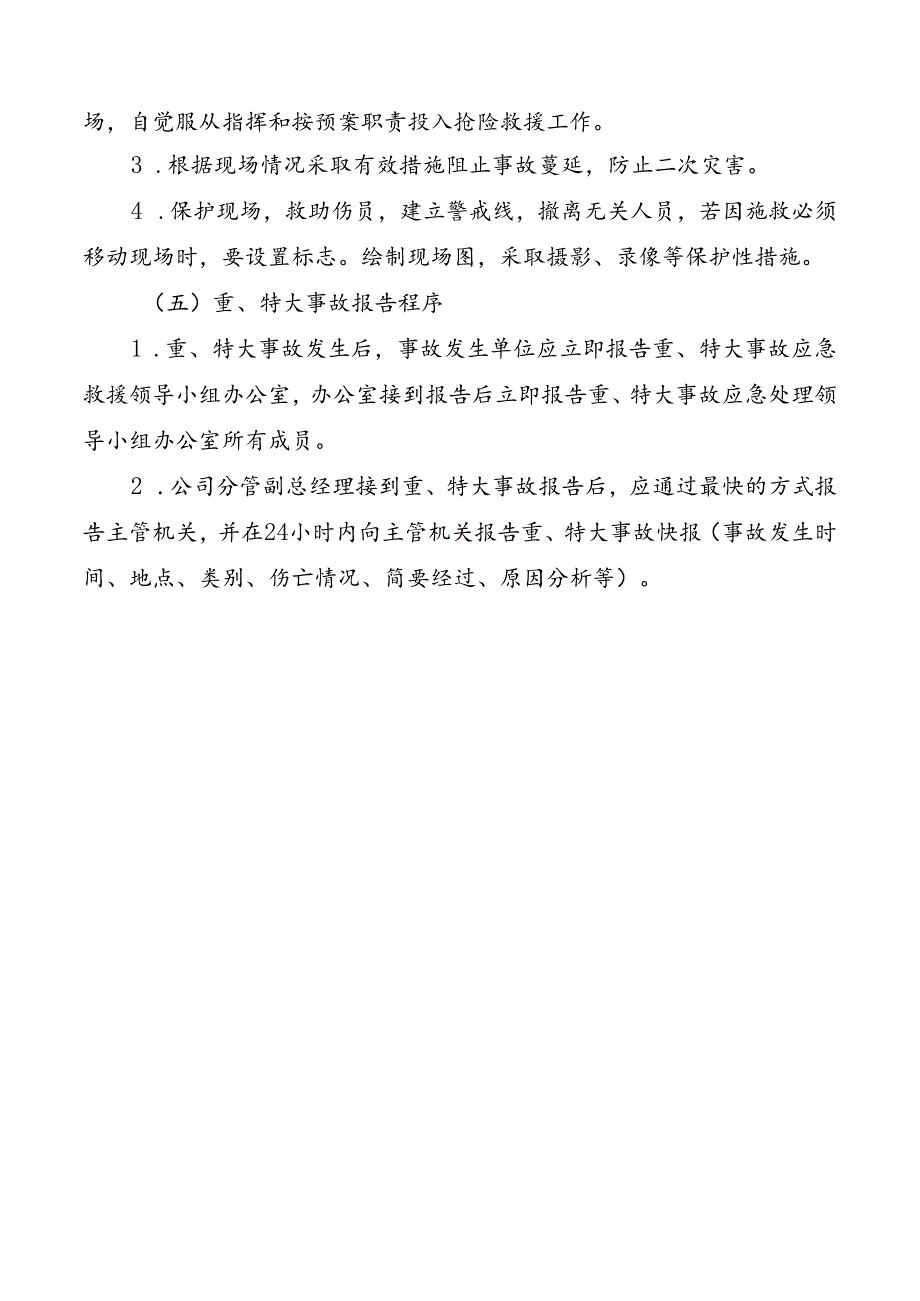 场，自觉服从指挥和按预案职责投入抢险救援工作。

3．根据现场情况采取有效措施阻止事故蔓延，防止二次灾害。

4．保护现场，救助伤员，建立警戒线，撤离无关人员，若因施救必须移动现场时，要设置标志。绘制现场图，采取摄影、录像等保护性措施。

（五）重、特大事故报告程序

1．重、特大事故发生后，事故发生单位应立即报告重、特大事故应急救援领导小组办公室，办公室接到报告后立即报告重、特大事故应急处理领导小组办公室所有成员。

2．公司分管副总经理接到重、特大事故报告后，应通过最快的方式报告主管机关，并在24小时内向主管机关报告重、特大事故快报（事故发生时间、地点、类别、伤亡情况、简要经过、原因分析等）。